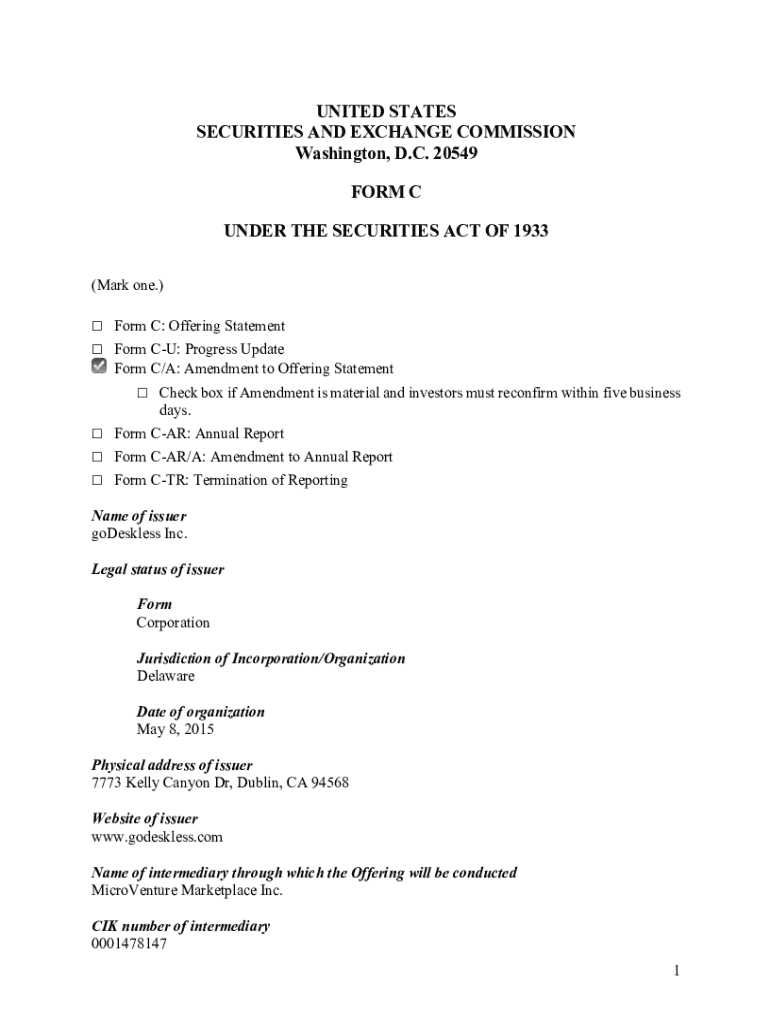 UNITED STATES
SECURITIES AND EXCHANGE COMMISSION
Washington, D.C. 20549

FORM C

UNDER THE SECURITIES ACT OF 1933

(Mark one.)

☐ Form C: Offering Statement
☐ Form C-U: Progress Update
☑ Form C/A: Amendment to Offering Statement
☐ Check box if Amendment is material and investors must reconfirm within five business days.
☐ Form C-AR: Annual Report
☐ Form C-AR/A: Amendment to Annual Report
☐ Form C-TR: Termination of Reporting

Name of issuer
goDeskless Inc.

Legal status of issuer

Form
Corporation

Jurisdiction of Incorporation/Organization
Delaware

Date of organization
May 8, 2015

Physical address of issuer
7773 Kelly Canyon Dr, Dublin, CA 94568

Website of issuer
www.godeskless.com

Name of intermediary through which the Offering will be conducted
MicroVenture Marketplace Inc.

CIK number of intermediary
0001478147

1